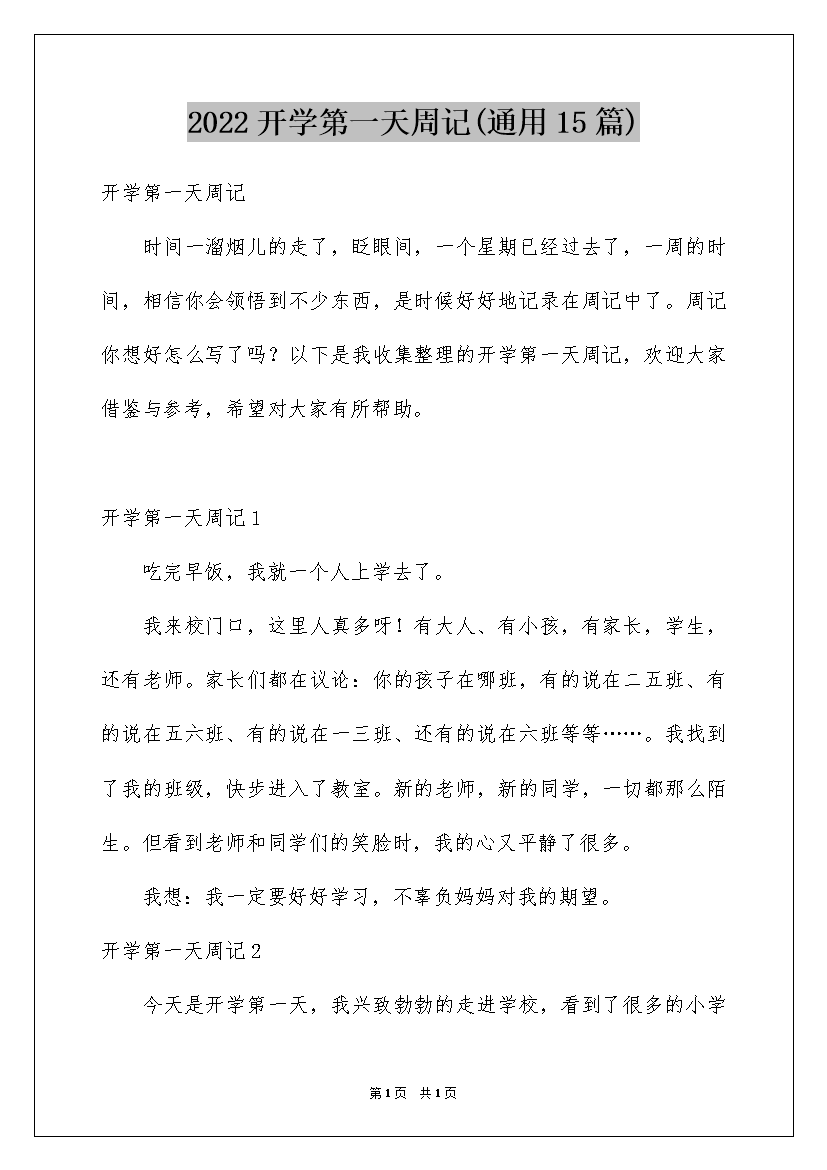 2022开学第一天周记(通用15篇)

开学第一天周记

时间一溜烟儿的走了，眨眼间，一个星期已经过去了，一周的时间，相信你会领悟到不少东西，是时候好好地记录在周记中了。周记你想好怎么写了吗？以下是我收集整理的开学第一天周记，欢迎大家借鉴与参考，希望对大家有所帮助。

开学第一天周记1

吃完早饭，我就一个人上学去了。

我来校门口，这里人真多呀！有大人、有小孩，有家长，学生，还有老师。家长们都在议论：你的孩子在哪班，有的说在二五班、有的说在五六班、有的说在一三班、还有的说在六班等等……。我找到了我的班级，快步进入了教室。新的老师，新的同学，一切都那么陌生。但看到老师和同学们的笑脸时，我的心又平静了很多。

我想：我一定要好好学习，不辜负妈妈对我的期望。

开学第一天周记2

今天是开学第一天，我兴致勃勃的走进学校，看到了很多的小学

第1页 共1页